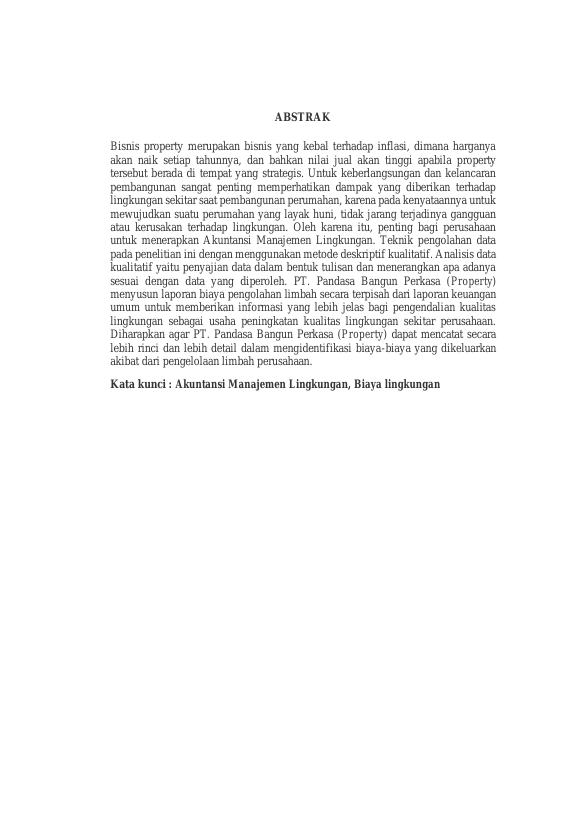 ABSTRAK

Bisnis property merupakan bisnis yang kebal terhadap inflasi, dimana harganya akan naik setiap tahunnya, dan bahkan nilai jual akan tinggi apabila property tersebut berada di tempat yang strategis. Untuk keberlangsungan dan kelancaran pembangunan sangat penting memperhatikan dampak yang diberikan terhadap lingkungan sekitar saat pembangunan perumahan, karena pada kenyataannya untuk mewujudkan suatu perumahan yang layak huni, tidak jarang terjadinya gangguan atau kerusakan terhadap lingkungan. Oleh karena itu, penting bagi perusahaan untuk menerapkan Akuntansi Manajemen Lingkungan. Teknik pengolahan data pada penelitian ini dengan menggunakan metode deskriptif kualitatif. Analisis data kualitatif yaitu penyajian data dalam bentuk tulisan dan menerangkan apa adanya sesuai dengan data yang diperoleh. PT. Pandasa Bangun Perkasa (Property) menyusun laporan biaya pengolahan limbah secara terpisah dari laporan keuangan umum untuk memberikan informasi yang lebih jelas bagi pengendalian kualitas lingkungan sebagai usaha peningkatan kualitas lingkungan sekitar perusahaan. Diharapkan agar PT. Pandasa Bangun Perkasa (Property) dapat mencatat secara lebih rinci dan lebih detail dalam mengidentifikasi biaya-biaya yang dikeluarkan akibat dari pengelolaan limbah perusahaan.

Kata kunci : Akuntansi Manajemen Lingkungan, Biaya lingkungan